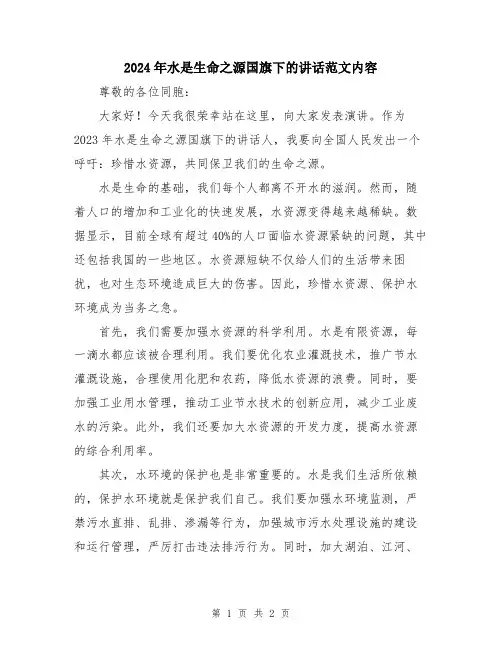 2024年水是生命之源国旗下的讲话范文内容

尊敬的各位同胞：

大家好！今天我很荣幸站在这里，向大家发表演讲。作为2023年水是生命之源国旗下的讲话人，我要向全国人民发出一个呼吁：珍惜水资源，共同保卫我们的生命之源。

水是生命的基础，我们每个人都离不开水的滋润。然而，随着人口的增加和工业化的快速发展，水资源变得越来越稀缺。数据显示，目前全球有超过40%的人口面临水资源紧缺的问题，其中还包括我国的一些地区。水资源短缺不仅给人们的生活带来困扰，也对生态环境造成巨大的伤害。因此，珍惜水资源、保护水环境成为当务之急。

首先，我们需要加强水资源的科学利用。水是有限资源，每一滴水都应该被合理利用。我们要优化农业灌溉技术，推广节水灌溉设施，合理使用化肥和农药，降低水资源的浪费。同时，要加强工业用水管理，推动工业节水技术的创新应用，减少工业废水的污染。此外，我们还要加大水资源的开发力度，提高水资源的综合利用率。

其次，水环境的保护也是非常重要的。水是我们生活所依赖的，保护水环境就是保护我们自己。我们要加强水环境监测，严禁污水直排、乱排、渗漏等行为，加强城市污水处理设施的建设和运行管理，严厉打击违法排污行为。同时，加大湖泊、江河、

第 1 页 共 2 页